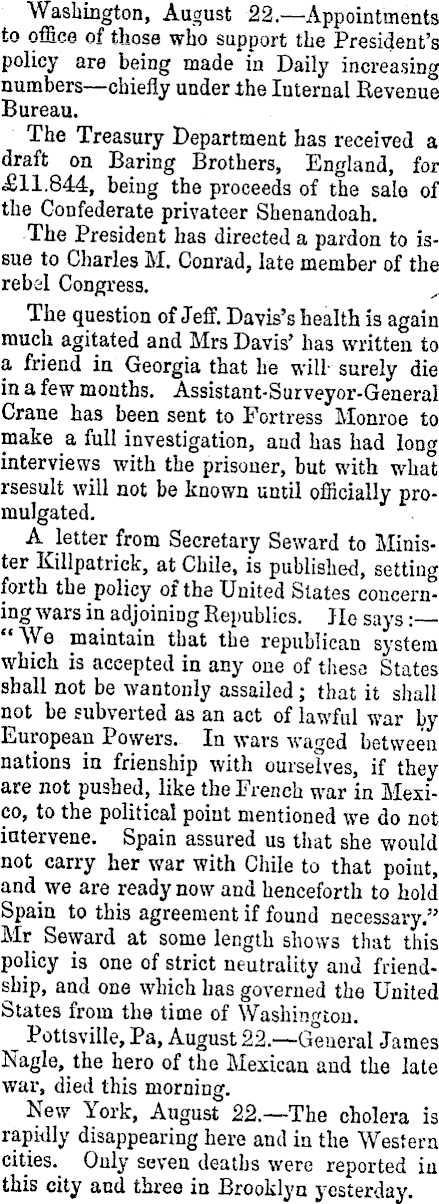 Washington, August 22.—Appointments to office of those who support the President's policy are being made in Daily increasing numbers—chiefly under the Internal Revenue Bureau.

The Treasury Department has received a draft on Baring Brothers, England, for £11.844, being the proceeds of the sale of the Confederate privateer Shenandoah.

The President has directed a pardon to issue to Charles M. Conrad, late member of the rebel Congress.

The question of Jeff. Davis's health is again much agitated and Mrs Davis' has written to a friend in Georgia that he will surely die in a few months. Assistant-Surveyor-General Crane has been sent to Fortress Monroe to make a full investigation, and has had long interviews with the prisoner, but with what rsesult will not be known until officially promulgated.

A letter from Secretary Seward to Minister Killpatrick, at Chile, is published, setting forth the policy of the United States concerning wars in adjoining Republics. He says:—"We maintain that the republican system which is accepted in any one of these States shall not be wantonly assailed; that it shall not be subverted as an act of lawful war by European Powers. In wars waged between nations in frienship with ourselves, if they are not pushed, like the French war in Mexico, to the political point mentioned we do not intervene. Spain assured us that she would not carry her war with Chile to that point, and we are ready now and henceforth to hold Spain to this agreement if found necessary." Mr Seward at some length shows that this policy is one of strict neutrality and friendship, and one which has governed the United States from the time of Washington.

Pottsville, Pa, August 22.—General James Nagle, the hero of the Mexican and the late war, died this morning.

New York, August 22.—The cholera is rapidly disappearing here and in the Western cities. Only seven deaths were reported in this city and three in Brooklyn yesterday.